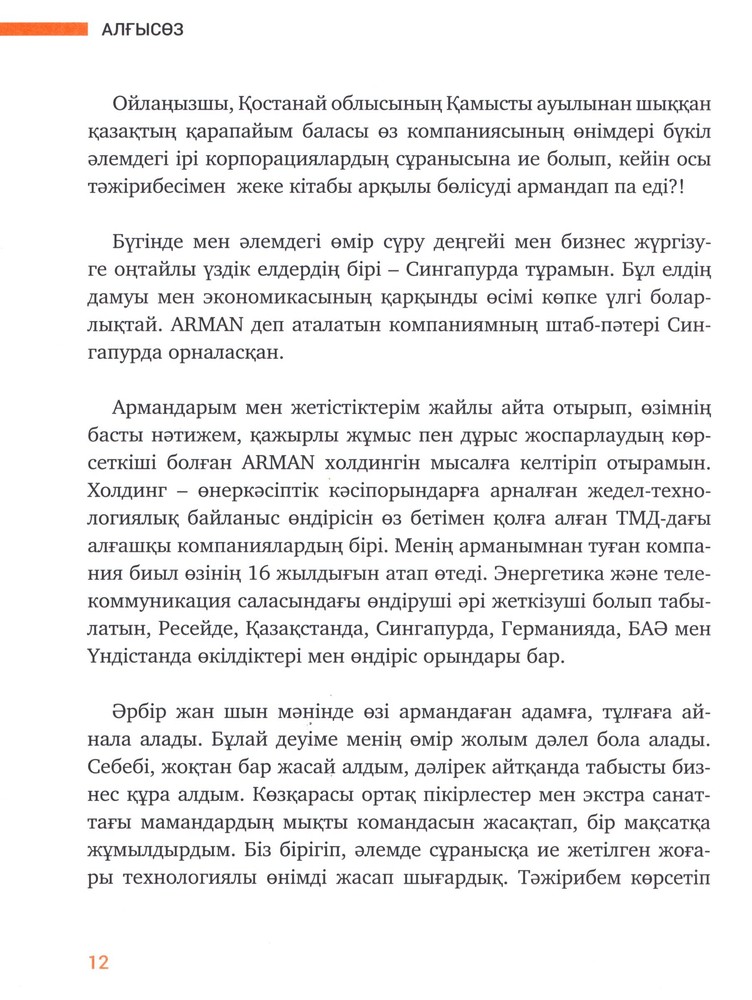 АЛҒЫСӨЗ

Ойлаңызшы, Қостанай облысының Қамысты ауылынан шыққан қазақтың қарапайым баласы өз компаниясының өнімдері бүкіл әлемдегі ірі корпорациялардың сұранысына ие болып, кейін осы тәжірибесімен жеке кітабы арқылы бөлісуді армандап па еді?!

Бүгінде мен әлемдегі өмір сүру деңгейі мен бизнес жүргізуге оңтайлы үздік елдердің бірі – Сингапурда тұрамын. Бұл елдің дамуы мен экономикасының қарқынды өсімі көпке үлгі боларлықтай. ARMAN деп аталатын компаниямның штаб-пәтері Сингапурда орналасқан.

Армандарым мен жетістіктерім жайлы айта отырып, өзімнің басты нәтижем, қажырлы жұмыс пен дұрыс жоспарлаудың көрсеткіші болған ARMAN холдингін мысалға келтіріп отырамын. Холдинг – өнеркәсіптік кәсіпорындарға арналған жедел-технологиялық байланыс өндірісін өз бетімен қолға алған ТМД-дағы алғашқы компаниялардың бірі. Менің арманымнан туған компания биыл өзінің 16 жылдығын атап өтеді. Энергетика және телекоммуникация саласындағы өндіруші әрі жеткізуші болып табылатын, Ресейде, Қазақстанда, Сингапурда, Германияда, БАӘ мен Үндістанда өкілдіктері мен өндіріс орындары бар.

Әрбір жан шын мәнінде өзі армандаған адамға, тұлғаға айнала алады. Бұлай деуіме менің өмір жолым дәлел бола алады. Себебі, жоқтан бар жасай алдым, дәлірек айтқанда табысты бизнес құра алдым. Көзқарасы ортақ пікірлестер мен экстра санаттағы мамандардың мықты командасын жасақтап, бір мақсатқа жұмылдырдым. Біз бірігіп, әлемде сұранысқа ие жетілген жоғары технологиялы өнімді жасап шығардық. Тәжірибем көрсетіп

12